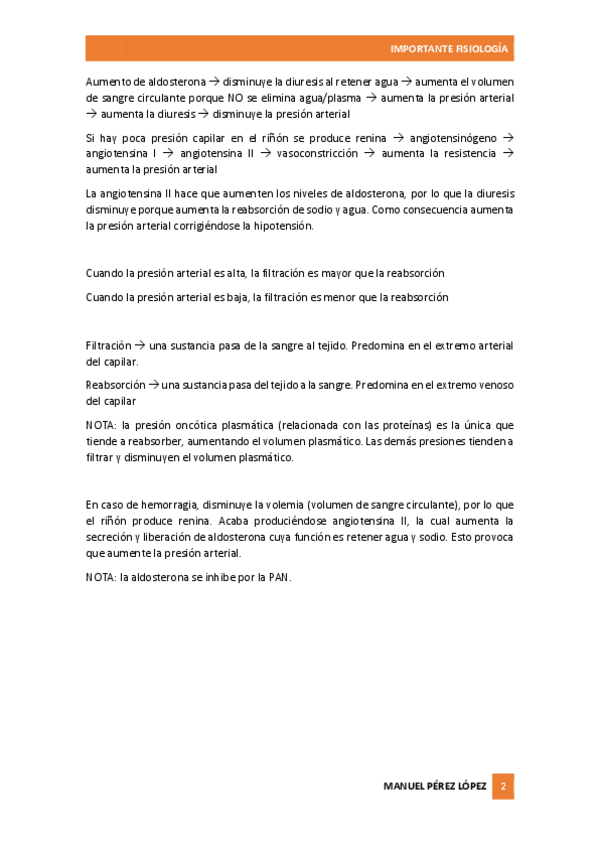 IMPORTANTE FISIOLOGÍA

Aumento de aldosterona → disminuye la diuresis al retener agua → aumenta el volumen de sangre circulante porque NO se elimina agua/plasma → aumenta la presión arterial → aumenta la diuresis → disminuye la presión arterial

Si hay poca presión capilar en el riñón se produce renina → angiotensinógeno → angiotensina I → angiotensina II → vasoconstricción → aumenta la resistencia → aumenta la presión arterial

La angiotensina II hace que aumenten los niveles de aldosterona, por lo que la diuresis disminuye porque aumenta la reabsorción de sodio y agua. Como consecuencia aumenta la presión arterial corrigiéndose la hipotensión.

Cuando la presión arterial es alta, la filtración es mayor que la reabsorción

Cuando la presión arterial es baja, la filtración es menor que la reabsorción

Filtración → una sustancia pasa de la sangre al tejido. Predomina en el extremo arterial del capilar.

Reabsorción → una sustancia pasa del tejido a la sangre. Predomina en el extremo venoso del capilar

NOTA: la presión oncótica plasmática (relacionada con las proteínas) es la única que tiende a reabsorber, aumentando el volumen plasmático. Las demás presiones tienden a filtrar y disminuyen el volumen plasmático.

En caso de hemorragia, disminuye la volemia (volumen de sangre circulante), por lo que el riñón produce renina. Acaba produciéndose angiotensina II, la cual aumenta la secreción y liberación de aldosterona cuya función es retener agua y sodio. Esto provoca que aumente la presión arterial.

NOTA: la aldosterona se inhibe por la PAN.

MANUEL PÉREZ LÓPEZ 2